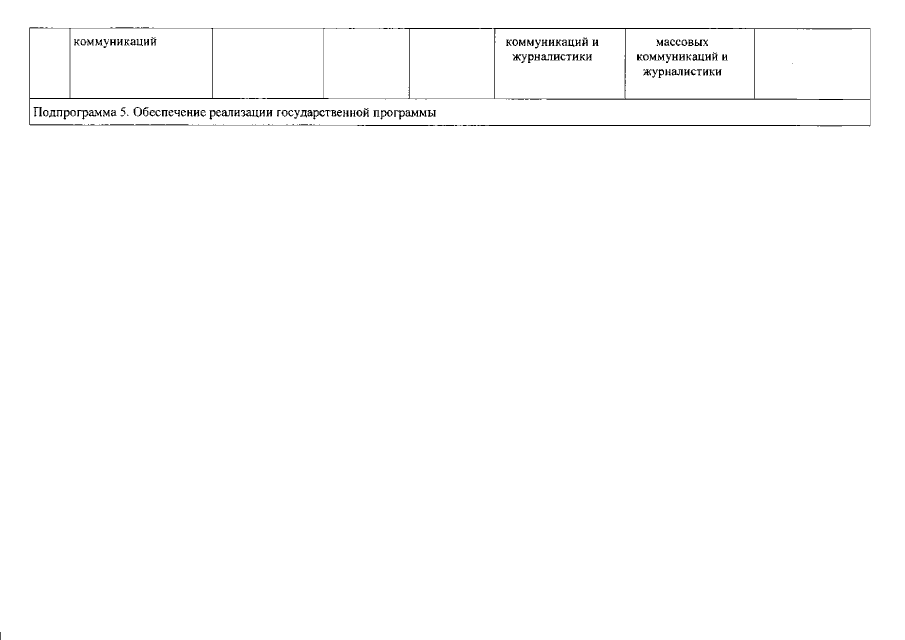 |  | коммуникаций |  |  |  | коммуникаций и журналистики | массовых коммуникаций и журналистики |  |
|---|---|---|---|---|---|---|---|
| Подпрограмма 5. Обеспечение реализации государственной программы |  |  |  |  |  |  |  |